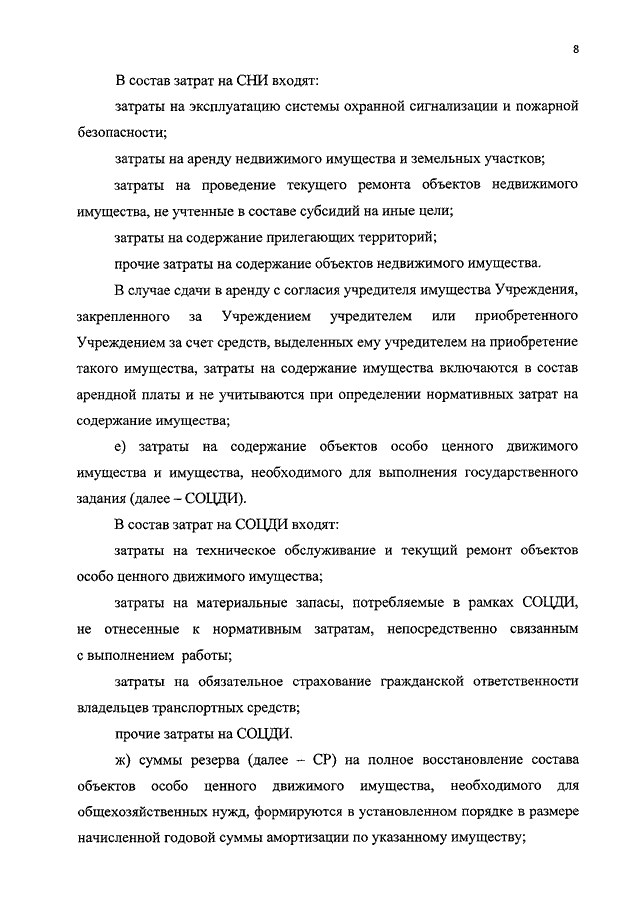 8

В состав затрат на СНИ входят:

затраты на эксплуатацию системы охранной сигнализации и пожарной безопасности;

затраты на аренду недвижимого имущества и земельных участков;

затраты на проведение текущего ремонта объектов недвижимого имущества, не учтенные в составе субсидий на иные цели;

затраты на содержание прилегающих территорий;

прочие затраты на содержание объектов недвижимого имущества.

В случае сдачи в аренду с согласия учредителя имущества Учреждения, закрепленного за Учреждением учредителем или приобретенного Учреждением за счет средств, выделенных ему учредителем на приобретение такого имущества, затраты на содержание имущества включаются в состав арендной платы и не учитываются при определении нормативных затрат на содержание имущества;

е) затраты на содержание объектов особо ценного движимого имущества и имущества, необходимого для выполнения государственного задания (далее – СОЦДИ).

В состав затрат на СОЦДИ входят:

затраты на техническое обслуживание и текущий ремонт объектов особо ценного движимого имущества;

затраты на материальные запасы, потребляемые в рамках СОЦДИ, не отнесенные к нормативным затратам, непосредственно связанным с выполнением работы;

затраты на обязательное страхование гражданской ответственности владельцев транспортных средств;

прочие затраты на СОЦДИ.

ж) суммы резерва (далее – СР) на полное восстановление состава объектов особо ценного движимого имущества, необходимого для общехозяйственных нужд, формируются в установленном порядке в размере начисленной годовой суммы амортизации по указанному имуществу;